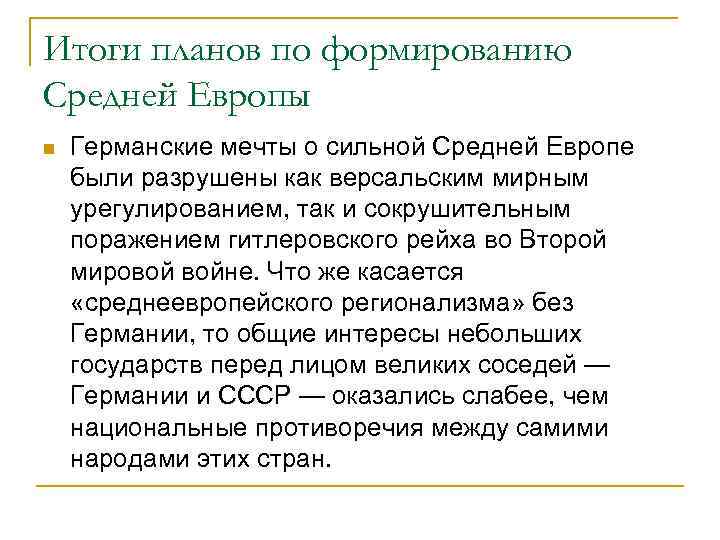 Итоги планов по формированию Средней Европы

Германские мечты о сильной Средней Европе были разрушены как версальским мирным урегулированием, так и сокрушительным поражением гитлеровского рейха во Второй мировой войне. Что же касается «среднеевропейского регионализма» без Германии, то общие интересы небольших государств перед лицом великих соседей — Германии и СССР — оказались слабее, чем национальные противоречия между самими народами этих стран.